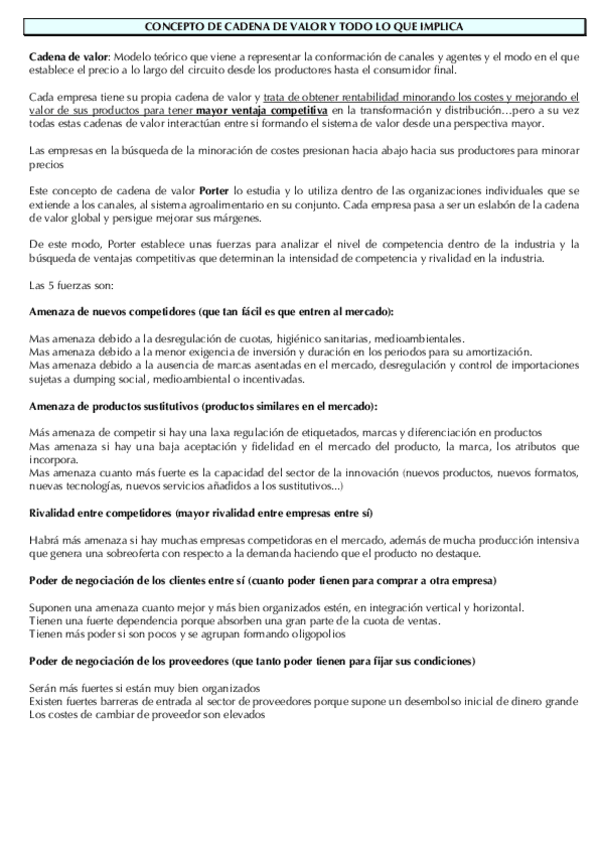 CONCEPTO DE CADENA DE VALOR Y TODO LO QUE IMPLICA

Cadena de valor: Modelo teórico que viene a representar la conformación de canales y agentes y el modo en el que establece el precio a lo largo del circuito desde los productores hasta el consumidor final.

Cada empresa tiene su propia cadena de valor y trata de obtener rentabilidad minorando los costes y mejorando el valor de sus productos para tener mayor ventaja competitiva en la transformación y distribución…pero a su vez todas estas cadenas de valor interactúan entre si formando el sistema de valor desde una perspectiva mayor.

Las empresas en la búsqueda de la minoración de costes presionan hacia abajo hacia sus productores para minorar precios

Este concepto de cadena de valor Porter lo estudia y lo utiliza dentro de las organizaciones individuales que se extiende a los canales, al sistema agroalimentario en su conjunto. Cada empresa pasa a ser un eslabón de la cadena de valor global y persigue mejorar sus márgenes.

De este modo, Porter establece unas fuerzas para analizar el nivel de competencia dentro de la industria y la búsqueda de ventajas competitivas que determinan la intensidad de competencia y rivalidad en la industria.

Las 5 fuerzas son:

Amenaza de nuevos competidores (que tan fácil es que entren al mercado):

Mas amenaza debido a la desregulación de cuotas, higiénico sanitarias, medioambientales.
Mas amenaza debido a la menor exigencia de inversión y duración en los periodos para su amortización.
Mas amenaza debido a la ausencia de marcas asentadas en el mercado, desregulación y control de importaciones sujetas a dumping social, medioambiental o incentivadas.

Amenaza de productos sustitutivos (productos similares en el mercado):

Más amenaza de competir si hay una laxa regulación de etiquetados, marcas y diferenciación en productos
Mas amenaza si hay una baja aceptación y fidelidad en el mercado del producto, la marca, los atributos que incorpora.
Mas amenaza cuanto más fuerte es la capacidad del sector de la innovación (nuevos productos, nuevos formatos, nuevas tecnologías, nuevos servicios añadidos a los sustitutivos...)

Rivalidad entre competidores (mayor rivalidad entre empresas entre sí)

Habrá más amenaza si hay muchas empresas competidoras en el mercado, además de mucha producción intensiva que genera una sobreoferta con respecto a la demanda haciendo que el producto no destaque.

Poder de negociación de los clientes entre sí (cuanto poder tienen para comprar a otra empresa)

Suponen una amenaza cuanto mejor y más bien organizados estén, en integración vertical y horizontal.
Tienen una fuerte dependencia porque absorben una gran parte de la cuota de ventas.
Tienen más poder si son pocos y se agrupan formando oligopolios

Poder de negociación de los proveedores (que tanto poder tienen para fijar sus condiciones)

Serán más fuertes si están muy bien organizados
Existen fuertes barreras de entrada al sector de proveedores porque supone un desembolso inicial de dinero grande
Los costes de cambiar de proveedor son elevados